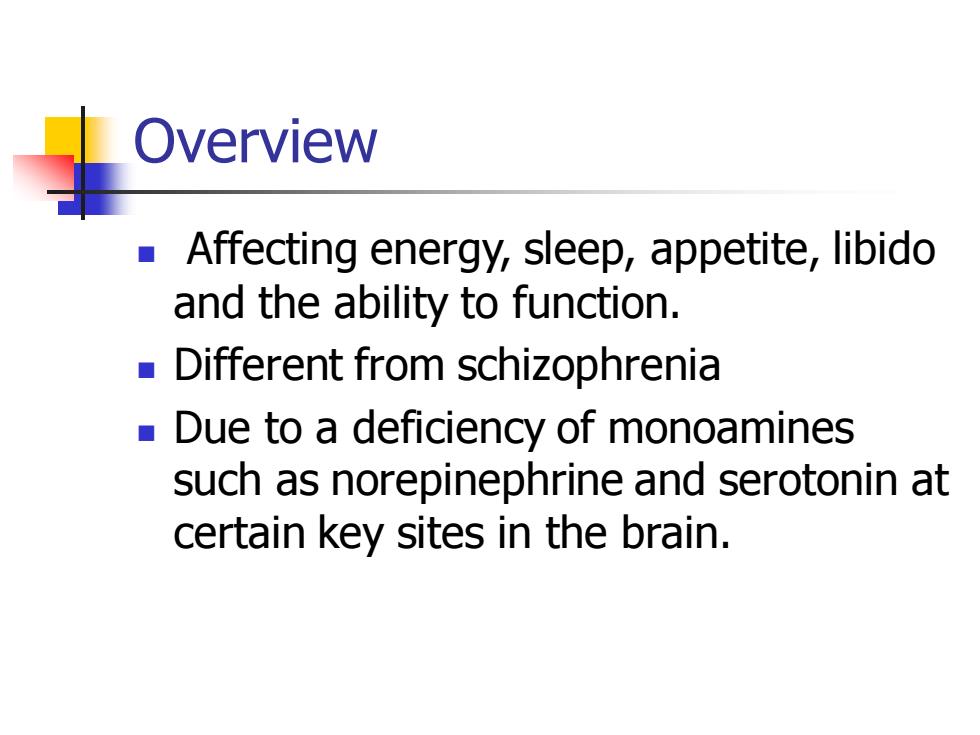 Overview

- Affecting energy, sleep, appetite, libido and the ability to function.
- Different from schizophrenia
- Due to a deficiency of monoamines such as norepinephrine and serotonin at certain key sites in the brain.